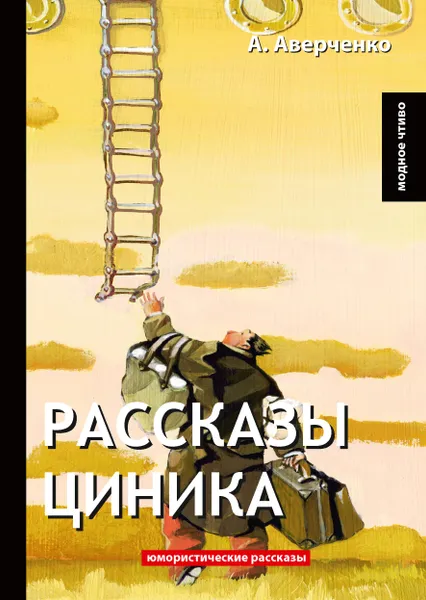 А. Аверченко

модное чтиво

РАССКАЗЫ ЦИНИКА

юмористические рассказы